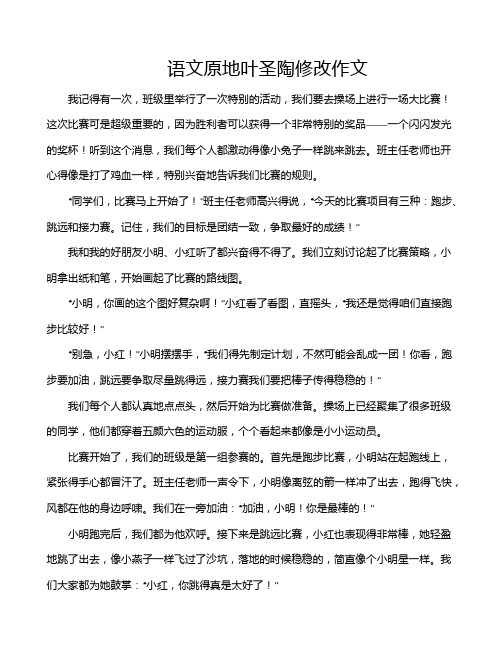 语文原地叶圣陶修改作文

我记得有一次，班级里举行了一次特别的活动，我们要去操场上进行一场大比赛！这次比赛可是超级重要的，因为胜利者可以获得一个非常特别的奖品——一个闪闪发光的奖杯！听到这个消息，我们每个人都激动得像小兔子一样跳来跳去。班主任老师也开心得像是打了鸡血一样，特别兴奋地告诉我们比赛的规则。

“同学们，比赛马上开始了！”班主任老师高兴得说，“今天的比赛项目有三种：跑步、跳远和接力赛。记住，我们的目标是团结一致，争取最好的成绩！”

我和我的好朋友小明、小红听了都兴奋得不得了。我们立刻讨论起了比赛策略，小明拿出纸和笔，开始画起了比赛的路线图。

“小明，你画的这个图好复杂啊！”小红看了看图，直摇头，“我还是觉得咱们直接跑步比较好！”

“别急，小红！”小明摆摆手，“我们得先制定计划，不然可能会乱成一团！你看，跑步要加油，跳远要争取尽量跳得远，接力赛我们要把棒子传得稳稳的！”

我们每个人都认真地点点头，然后开始为比赛做准备。操场上已经聚集了很多班级的同学，他们都穿着五颜六色的运动服，个个看起来都像是小小运动员。

比赛开始了，我们的班级是第一组参赛的。首先是跑步比赛，小明站在起跑线上，紧张得手心都冒汗了。班主任老师一声令下，小明像离弦的箭一样冲了出去，跑得飞快，风都在他的身边呼啸。我们在一旁加油：“加油，小明！你是最棒的！”

小明跑完后，我们都为他欢呼。接下来是跳远比赛，小红也表现得非常棒，她轻盈地跳了出去，像小燕子一样飞过了沙坑，落地的时候稳稳的，简直像个小明星一样。我们大家都为她鼓掌：“小红，你跳得真是太好了！”